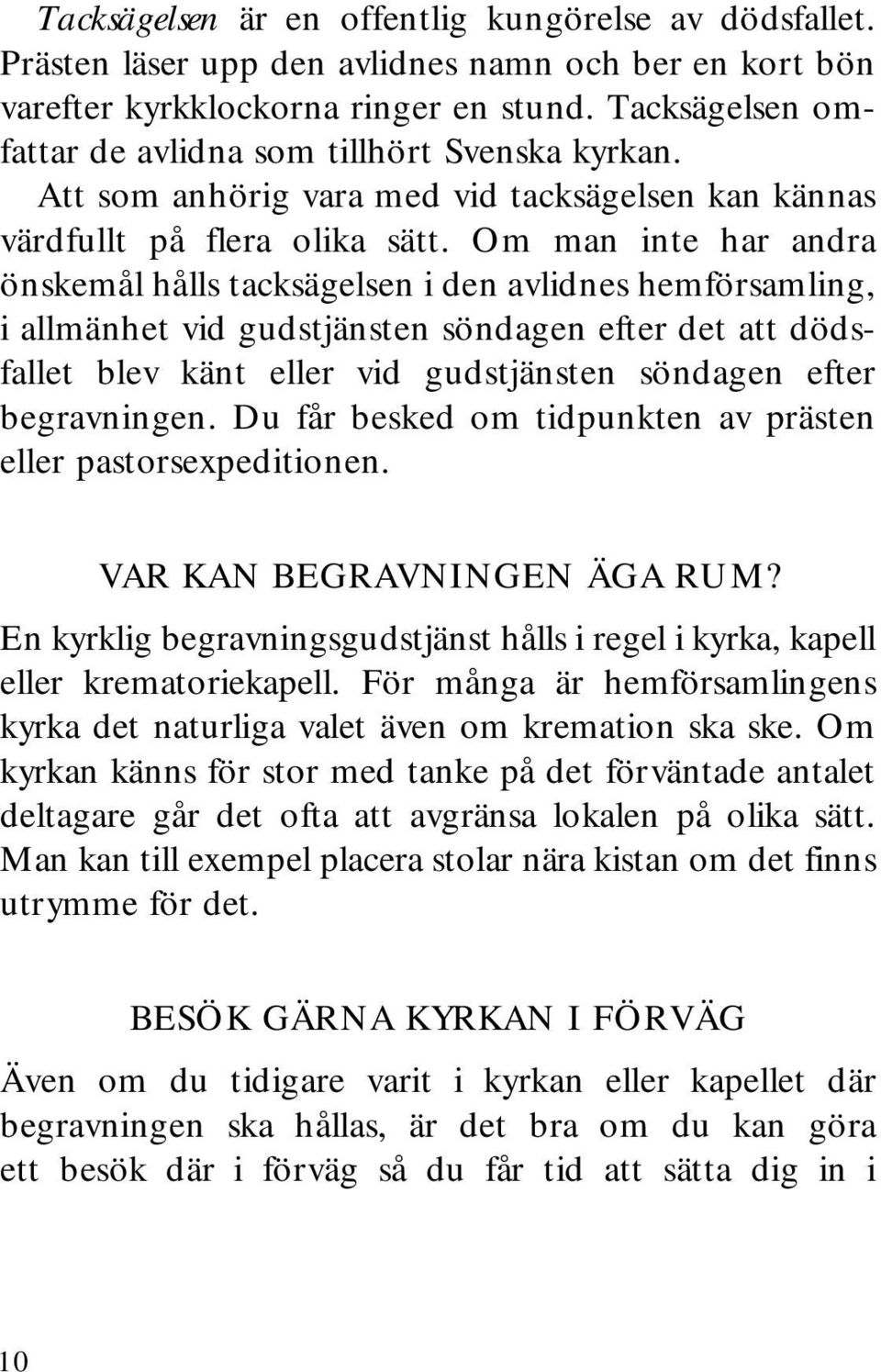 Tacksägelsen är en offentlig kungörelse av dödsfallet. Prästen läser upp den avlidnes namn och ber en kort bön varefter kyrkklockorna ringer en stund. Tacksägelsen omfattar de avlidna som tillhört Svenska kyrkan.
Att som anhörig vara med vid tacksägelsen kan kännas värdfullt på flera olika sätt. Om man inte har andra önskemål hålls tacksägelsen i den avlidnes hemförsamling, i allmänhet vid gudstjänsten söndagen efter det att dödsfallet blev känt eller vid gudstjänsten söndagen efter begravningen. Du får besked om tidpunkten av prästen eller pastorsexpeditionen.

VAR KAN BEGRAVNINGEN ÄGA RUM?

En kyrklig begravningsgudstjänst hålls i regel i kyrka, kapell eller krematoriekapell. För många är hemförsamlingens kyrka det naturliga valet även om kremation ska ske. Om kyrkan känns för stor med tanke på det förväntade antalet deltagare går det ofta att avgränsa lokalen på olika sätt. Man kan till exempel placera stolar nära kistan om det finns utrymme för det.

BESÖK GÄRNA KYRKAN I FÖRVÄG

Även om du tidigare varit i kyrkan eller kapellet där begravningen ska hållas, är det bra om du kan göra ett besök där i förväg så du får tid att sätta dig in i

10